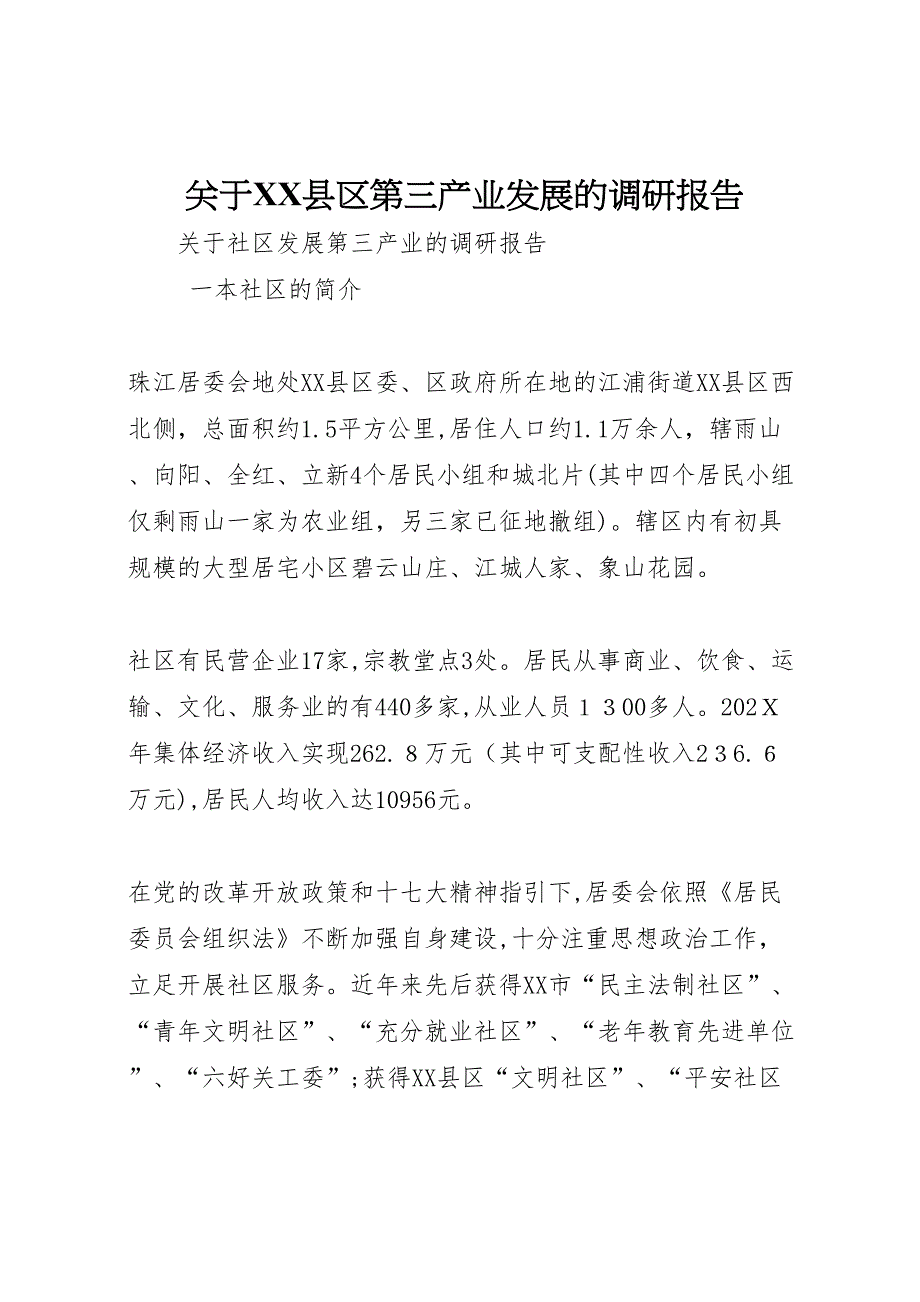 关于XX县区第三产业发展的调研报告

关于社区发展第三产业的调研报告

一本社区的简介

珠江居委会地处XX县区委、区政府所在地的江浦街道XX县区西北侧，总面积约1.5平方公里,居住人口约1.1万余人，辖雨山、向阳、全红、立新4个居民小组和城北片(其中四个居民小组仅剩雨山一家为农业组，另三家已征地撤组)。辖区内有初具规模的大型居宅小区碧云山庄、江城人家、象山花园。

社区有民营企业17家,宗教堂点3处。居民从事商业、饮食、运输、文化、服务业的有440多家,从业人员１３00多人。202Ｘ年集体经济收入实现262.８万元（其中可支配性收入2３6.６万元),居民人均收入达10956元。

在党的改革开放政策和十七大精神指引下,居委会依照《居民委员会组织法》不断加强自身建设,十分注重思想政治工作，立足开展社区服务。近年来先后获得XX市“民主法制社区”、“青年文明社区”、“充分就业社区”、“老年教育先进单位”、“六好关工委”;获得XX县区“文明社区”、“平安社区